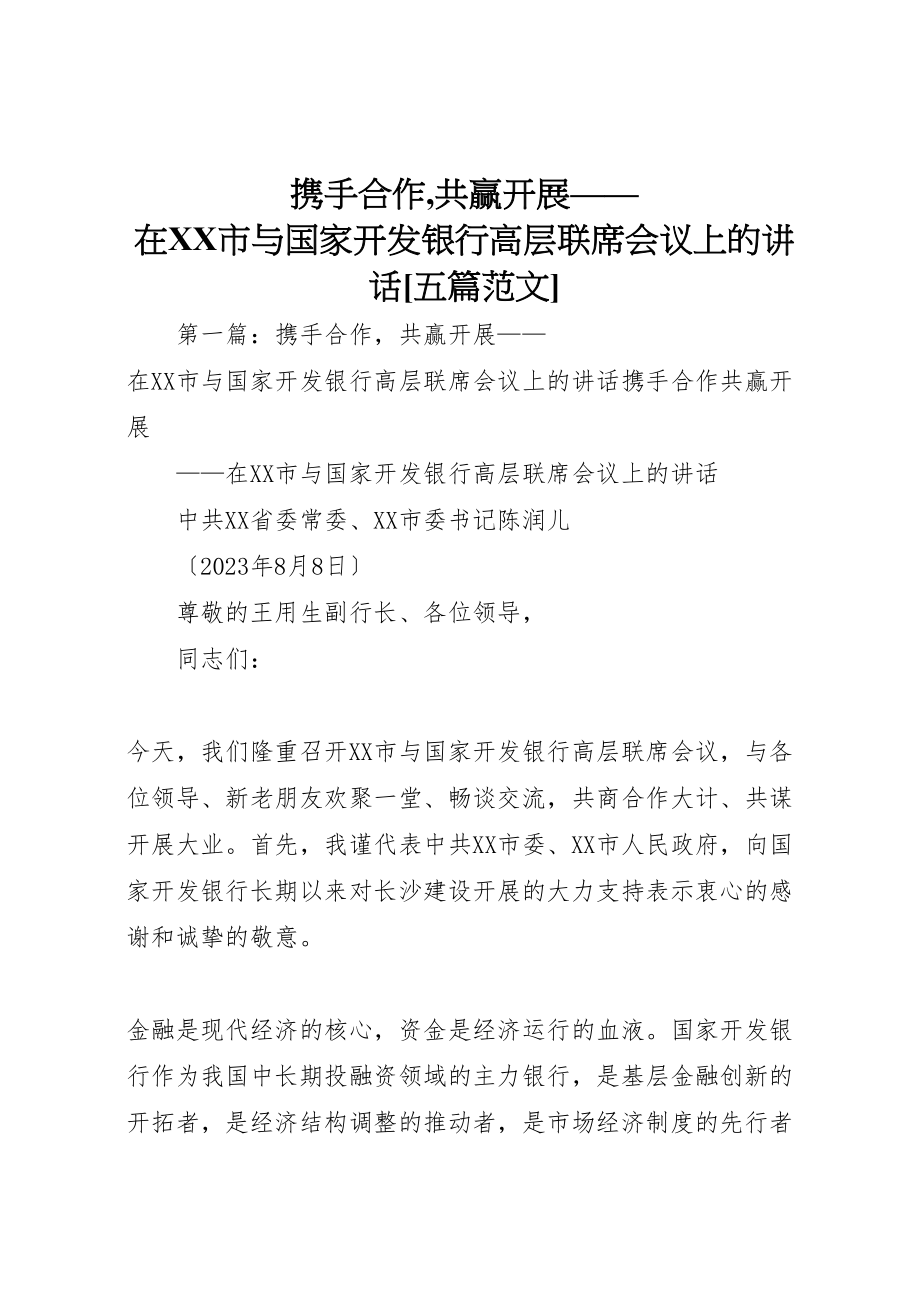 携手合作,共赢开展——
在XX市与国家开发银行高层联席会议上的讲话[五篇范文]

第一篇：携手合作，共赢开展——
在XX市与国家开发银行高层联席会议上的讲话携手合作共赢开展

——在XX市与国家开发银行高层联席会议上的讲话

中共XX省委常委、XX市委书记陈润儿

〔2023年8月8日〕

尊敬的王用生副行长、各位领导，

同志们：

今天，我们隆重召开XX市与国家开发银行高层联席会议，与各位领导、新老朋友欢聚一堂、畅谈交流，共商合作大计、共谋开展大业。首先，我谨代表中共XX市委、XX市人民政府，向国家开发银行长期以来对长沙建设开展的大力支持表示衷心的感谢和诚挚的敬意。

金融是现代经济的核心，资金是经济运行的血液。国家开发银行作为我国中长期投融资领域的主力银行，是基层金融创新的开拓者，是经济结构调整的推动者，是市场经济制度的先行者